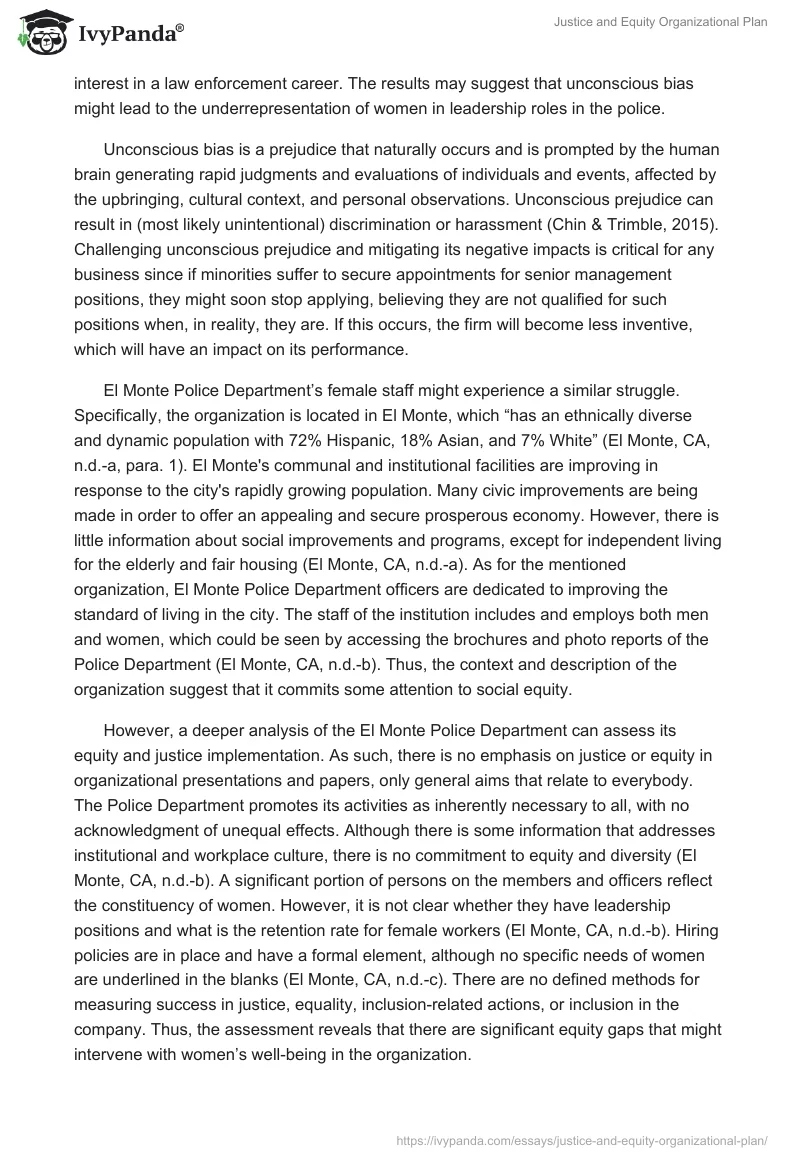 IvyPanda®

Justice and Equity Organizational Plan

interest in a law enforcement career. The results may suggest that unconscious bias might lead to the underrepresentation of women in leadership roles in the police.

Unconscious bias is a prejudice that naturally occurs and is prompted by the human brain generating rapid judgments and evaluations of individuals and events, affected by the upbringing, cultural context, and personal observations. Unconscious prejudice can result in (most likely unintentional) discrimination or harassment (Chin & Trimble, 2015). Challenging unconscious prejudice and mitigating its negative impacts is critical for any business since if minorities suffer to secure appointments for senior management positions, they might soon stop applying, believing they are not qualified for such positions when, in reality, they are. If this occurs, the firm will become less inventive, which will have an impact on its performance.

El Monte Police Department's female staff might experience a similar struggle. Specifically, the organization is located in El Monte, which "has an ethnically diverse and dynamic population with 72% Hispanic, 18% Asian, and 7% White" (El Monte, CA, n.d.-a, para. 1). El Monte's communal and institutional facilities are improving in response to the city's rapidly growing population. Many civic improvements are being made in order to offer an appealing and secure prosperous economy. However, there is little information about social improvements and programs, except for independent living for the elderly and fair housing (El Monte, CA, n.d.-a). As for the mentioned organization, El Monte Police Department officers are dedicated to improving the standard of living in the city. The staff of the institution includes and employs both men and women, which could be seen by accessing the brochures and photo reports of the Police Department (El Monte, CA, n.d.-b). Thus, the context and description of the organization suggest that it commits some attention to social equity.

However, a deeper analysis of the El Monte Police Department can assess its equity and justice implementation. As such, there is no emphasis on justice or equity in organizational presentations and papers, only general aims that relate to everybody. The Police Department promotes its activities as inherently necessary to all, with no acknowledgment of unequal effects. Although there is some information that addresses institutional and workplace culture, there is no commitment to equity and diversity (El Monte, CA, n.d.-b). A significant portion of persons on the members and officers reflect the constituency of women. However, it is not clear whether they have leadership positions and what is the retention rate for female workers (El Monte, CA, n.d.-b). Hiring policies are in place and have a formal element, although no specific needs of women are underlined in the blanks (El Monte, CA, n.d.-c). There are no defined methods for measuring success in justice, equality, inclusion-related actions, or inclusion in the company. Thus, the assessment reveals that there are significant equity gaps that might intervene with women's well-being in the organization.

https://ivypanda.com/essays/justice-and-equity-organizational-plan/